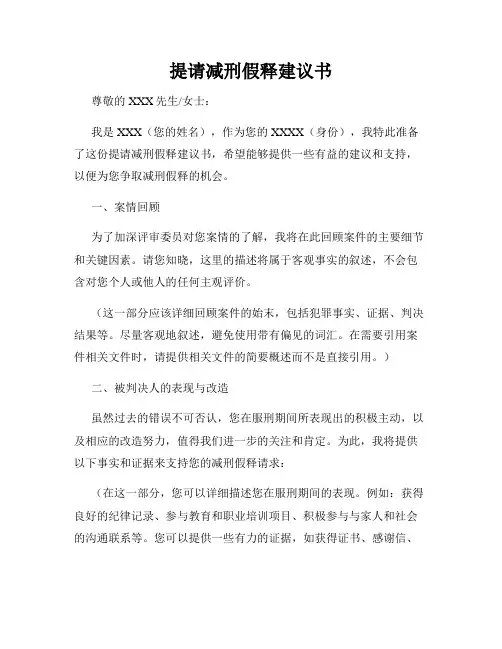 提请减刑假释建议书

尊敬的 XXX 先生/女士：

我是 XXX（您的姓名），作为您的 XXXX（身份），我特此准备了这份提请减刑假释建议书，希望能够提供一些有益的建议和支持，以便为您争取减刑假释的机会。

一、案情回顾

为了加深评审委员对您案情的了解，我将在此回顾案件的主要细节和关键因素。请您知晓，这里的描述将属于客观事实的叙述，不会包含对您个人或他人的任何主观评价。

（这一部分应该详细回顾案件的始末，包括犯罪事实、证据、判决结果等。尽量客观地叙述，避免使用带有偏见的词汇。在需要引用案件相关文件时，请提供相关文件的简要概述而不是直接引用。）

二、被判决人的表现与改造

虽然过去的错误不可否认，您在服刑期间所表现出的积极主动，以及相应的改造努力，值得我们进一步的关注和肯定。为此，我将提供以下事实和证据来支持您的减刑假释请求：

（在这一部分，您可以详细描述您在服刑期间的表现。例如：获得良好的纪律记录、参与教育和职业培训项目、积极参与与家人和社会的沟通联系等。您可以提供一些有力的证据，如获得证书、感谢信、